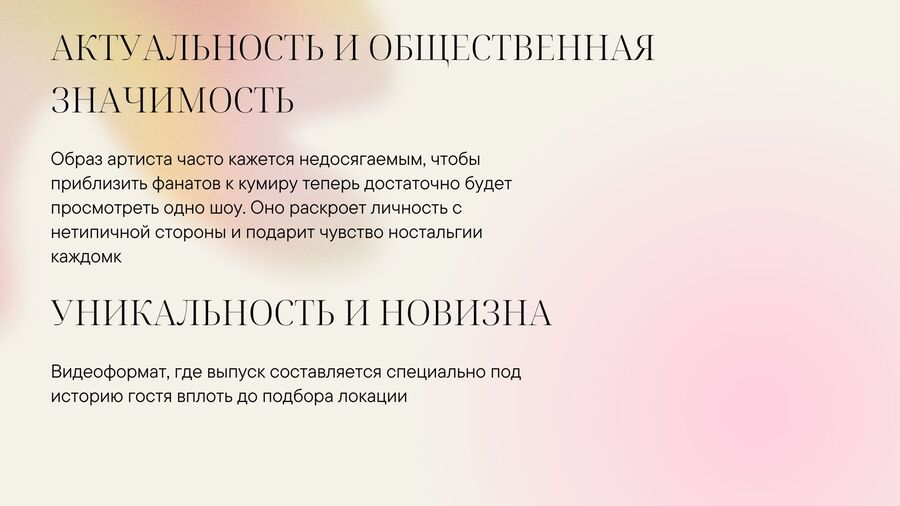 АКТУАЛЬНОСТЬ И ОБЩЕСТВЕННАЯ ЗНАЧИМОСТЬ

Образ артиста часто кажется недосягаемым, чтобы приблизить фанатов к кумиру теперь достаточно будет просмотреть одно шоу. Оно раскроет личность с нетипичной стороны и подарит чувство ностальгии каждомк

УНИКАЛЬНОСТЬ И НОВИЗНА

Видеоформат, где выпуск составляется специально под историю гостя вплоть до подбора локации